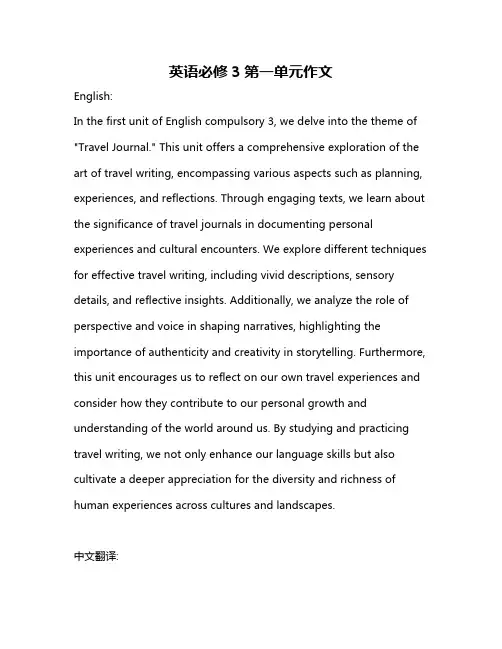 英语必修 3 第一单元作文

English:

In the first unit of English compulsory 3, we delve into the theme of "Travel Journal." This unit offers a comprehensive exploration of the art of travel writing, encompassing various aspects such as planning, experiences, and reflections. Through engaging texts, we learn about the significance of travel journals in documenting personal experiences and cultural encounters. We explore different techniques for effective travel writing, including vivid descriptions, sensory details, and reflective insights. Additionally, we analyze the role of perspective and voice in shaping narratives, highlighting the importance of authenticity and creativity in storytelling. Furthermore, this unit encourages us to reflect on our own travel experiences and consider how they contribute to our personal growth and understanding of the world around us. By studying and practicing travel writing, we not only enhance our language skills but also cultivate a deeper appreciation for the diversity and richness of human experiences across cultures and landscapes.

中文翻译: